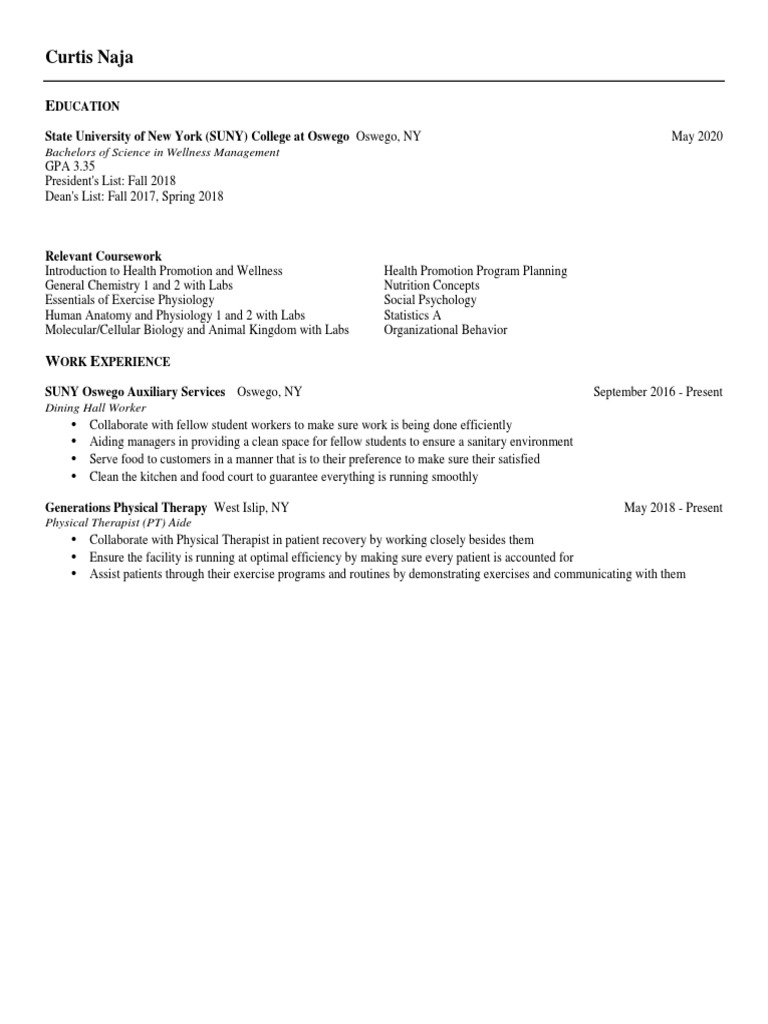 Curtis Naja

EDUCATION

State University of New York (SUNY) College at Oswego Oswego, NY May 2020
Bachelors of Science in Wellness Management
GPA 3.35
President's List: Fall 2018
Dean's List: Fall 2017, Spring 2018

Relevant Coursework
Introduction to Health Promotion and Wellness
General Chemistry 1 and 2 with Labs
Essentials of Exercise Physiology
Human Anatomy and Physiology 1 and 2 with Labs
Molecular/Cellular Biology and Animal Kingdom with Labs

Health Promotion Program Planning
Nutrition Concepts
Social Psychology
Statistics A
Organizational Behavior

WORK EXPERIENCE

SUNY Oswego Auxiliary Services Oswego, NY September 2016 - Present
Dining Hall Worker
• Collaborate with fellow student workers to make sure work is being done efficiently
• Aiding managers in providing a clean space for fellow students to ensure a sanitary environment
• Serve food to customers in a manner that is to their preference to make sure their satisfied
• Clean the kitchen and food court to guarantee everything is running smoothly

Generations Physical Therapy West Islip, NY May 2018 - Present
Physical Therapist (PT) Aide
• Collaborate with Physical Therapist in patient recovery by working closely besides them
• Ensure the facility is running at optimal efficiency by making sure every patient is accounted for
• Assist patients through their exercise programs and routines by demonstrating exercises and communicating with them